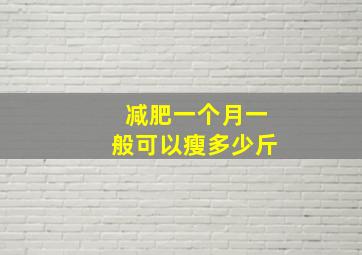 减肥一个月一般可以瘦多少斤